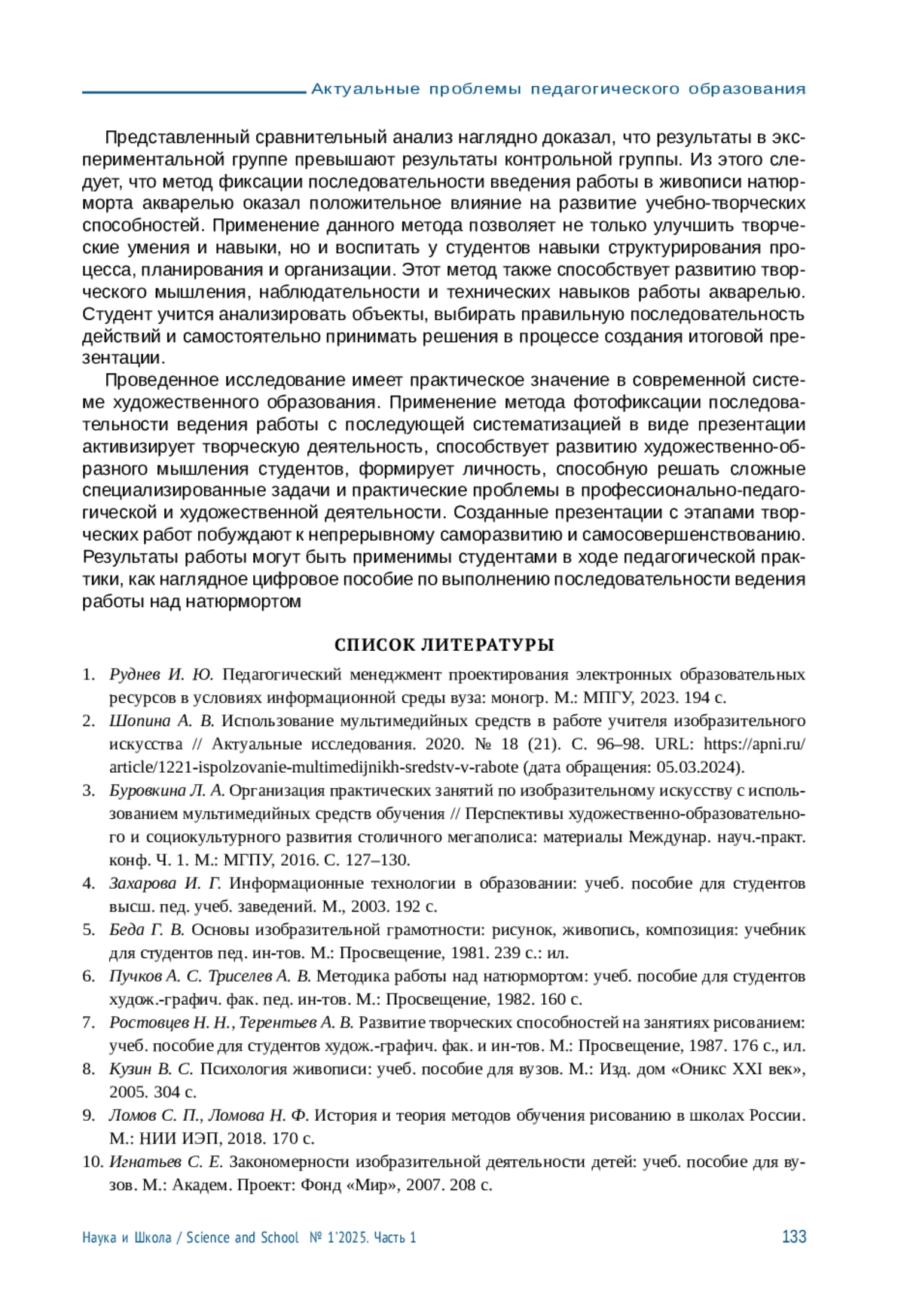 Актуальные проблемы педагогического образования

Представленный сравнительный анализ наглядно доказал, что результаты в экспериментальной группе превышают результаты контрольной группы. Из этого следует, что метод фиксации последовательности введения работы в живописи натюрморта акварелью оказал положительное влияние на развитие учебно-творческих способностей. Применение данного метода позволяет не только улучшить творческие умения и навыки, но и воспитать у студентов навыки структурирования процесса, планирования и организации. Этот метод также способствует развитию творческого мышления, наблюдательности и технических навыков работы акварелью. Студент учится анализировать объекты, выбирать правильную последовательность действий и самостоятельно принимать решения в процессе создания итоговой презентации.

Проведенное исследование имеет практическое значение в современной системе художественного образования. Применение метода фотофиксации последовательности ведения работы с последующей систематизацией в виде презентации активизирует творческую деятельность, способствует развитию художественно-образного мышления студентов, формирует личность, способную решать сложные специализированные задачи и практические проблемы в профессионально-педагогической и художественной деятельности. Созданные презентации с этапами творческих работ побуждают к непрерывному саморазвитию и самосовершенствованию. Результаты работы могут быть применимы студентами в ходе педагогической практики, как наглядное цифровое пособие по выполнению последовательности ведения работы над натюрмортом

СПИСОК ЛИТЕРАТУРЫ

1. Руднев И. Ю. Педагогический менеджмент проектирования электронных образовательных ресурсов в условиях информационной среды вуза: моногр. М.: МПГУ, 2023. 194 с.
2. Шопина А. В. Использование мультимедийных средств в работе учителя изобразительного искусства // Актуальные исследования. 2020. № 18 (21). С. 96–98. URL: https://apni.ru/article/1221-ispolzovanie-multimedijnikh-sredstv-v-rabote (дата обращения: 05.03.2024).
3. Буровкина Л. А. Организация практических занятий по изобразительному искусству с использованием мультимедийных средств обучения // Перспективы художественно-образовательного и социокультурного развития столичного мегаполиса: материалы Междунар. науч.-практ. конф. Ч. 1. М.: МГПУ, 2016. С. 127–130.
4. Захарова И. Г. Информационные технологии в образовании: учеб. пособие для студентов высш. пед. учеб. заведений. М., 2003. 192 с.
5. Беда Г. В. Основы изобразительной грамотности: рисунок, живопись, композиция: учебник для студентов пед. ин-тов. М.: Просвещение, 1981. 239 с.: ил.
6. Пучков А. С. Триселев А. В. Методика работы над натюрмортом: учеб. пособие для студентов худож.-графич. фак. пед. ин-тов. М.: Просвещение, 1982. 160 с.
7. Ростовцев Н. Н., Терентьев А. В. Развитие творческих способностей на занятиях рисованием: учеб. пособие для студентов худож.-графич. фак. и ин-тов. М.: Просвещение, 1987. 176 с., ил.
8. Кузин В. С. Психология живописи: учеб. пособие для вузов. М.: Изд. дом «Оникс XXI век», 2005. 304 с.
9. Ломов С. П., Ломова Н. Ф. История и теория методов обучения рисованию в школах России. М.: НИИ ИЭП, 2018. 170 с.
10. Игнатьев С. Е. Закономерности изобразительной деятельности детей: учеб. пособие для вузов. М.: Академ. Проект: Фонд «Мир», 2007. 208 с.

Наука и Школа / Science and School № 1'2025. Часть 1 133